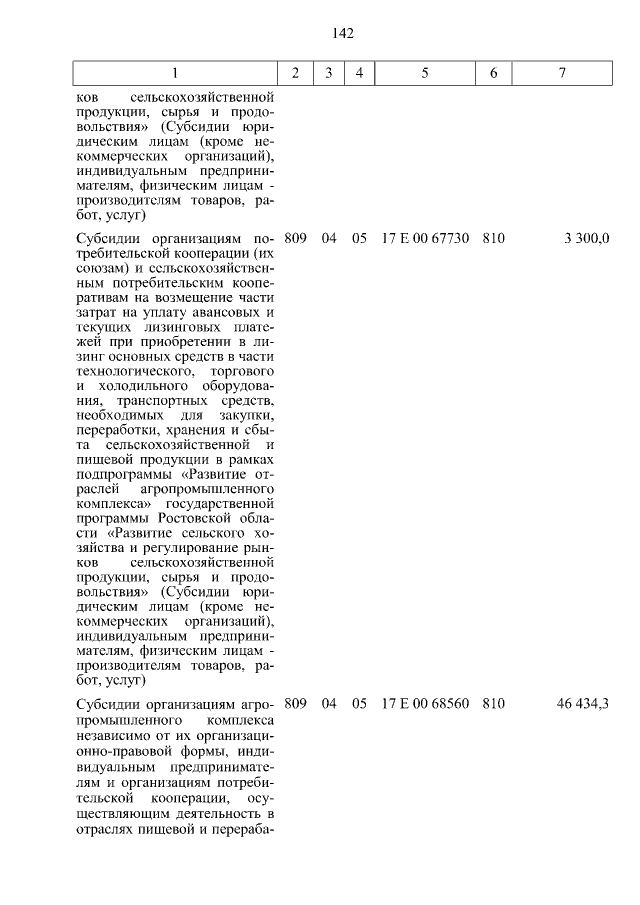 142

| 1 | 2 | 3 | 4 | 5 | 6 | 7 |
|---|---|---|---|---|---|---|
| ков сельскохозяйственной продукции, сырья и продовольствия» (Субсидии юридическим лицам (кроме некоммерческих организаций), индивидуальным предпринимателям, физическим лицам - производителям товаров, работ, услуг) | | | | | | |
| Субсидии организациям потребительской кооперации (их союзам) и сельскохозяйственным потребительским кооперативам на возмещение части затрат на уплату авансовых и текущих лизинговых платежей при приобретении в лизинг основных средств в части технологического, торгового и холодильного оборудования, транспортных средств, необходимых для закупки, переработки, хранения и сбыта сельскохозяйственной и пищевой продукции в рамках подпрограммы «Развитие отраслей агропромышленного комплекса» государственной программы Ростовской области «Развитие сельского хозяйства и регулирование рынков сельскохозяйственной продукции, сырья и продовольствия» (Субсидии юридическим лицам (кроме некоммерческих организаций), индивидуальным предпринимателям, физическим лицам - производителям товаров, работ, услуг) | 809 | 04 | 05 | 17 Е 00 67730 | 810 | 3 300,0 |
| Субсидии организациям агропромышленного комплекса независимо от их организационно-правовой формы, индивидуальным предпринимателям и организациям потребительской кооперации, осуществляющим деятельность в отраслях пищевой и перераба- | 809 | 04 | 05 | 17 Е 00 68560 | 810 | 46 434,3 |